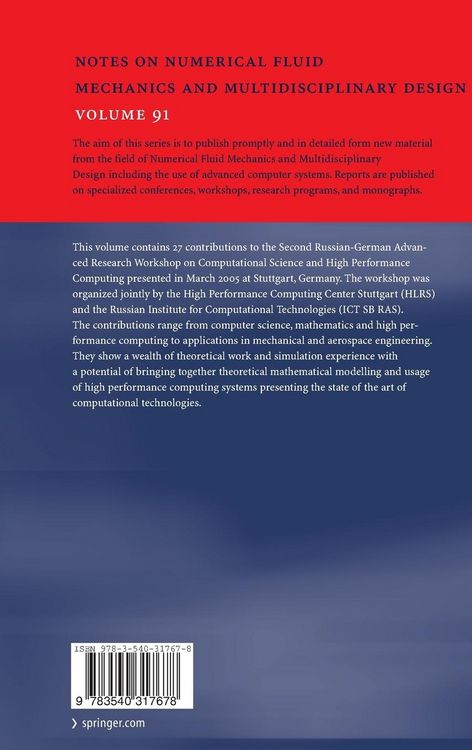 NOTES ON NUMERICAL FLUID MECHANICS AND MULTIDISCIPLINARY DESIGN

VOLUME 91

The aim of this series is to publish promptly and in detailed form new material from the field of Numerical Fluid Mechanics and Multidisciplinary Design including the use of advanced computer systems. Reports are published on specialized conferences, workshops, research programs, and monographs.

This volume contains 27 contributions to the Second Russian-German Advanced Research Workshop on Computational Science and High Performance Computing presented in March 2005 at Stuttgart, Germany. The workshop was organized jointly by the High Performance Computing Center Stuttgart (HLRS) and the Russian Institute for Computational Technologies (ICT SB RAS). The contributions range from computer science, mathematics and high performance computing to applications in mechanical and aerospace engineering. They show a wealth of theoretical work and simulation experience with a potential of bringing together theoretical mathematical modelling and usage of high performance computing systems presenting the state of the art of computational technologies.

ISBN 978-3-540-31767-8

9 783540 317678

› springer.com